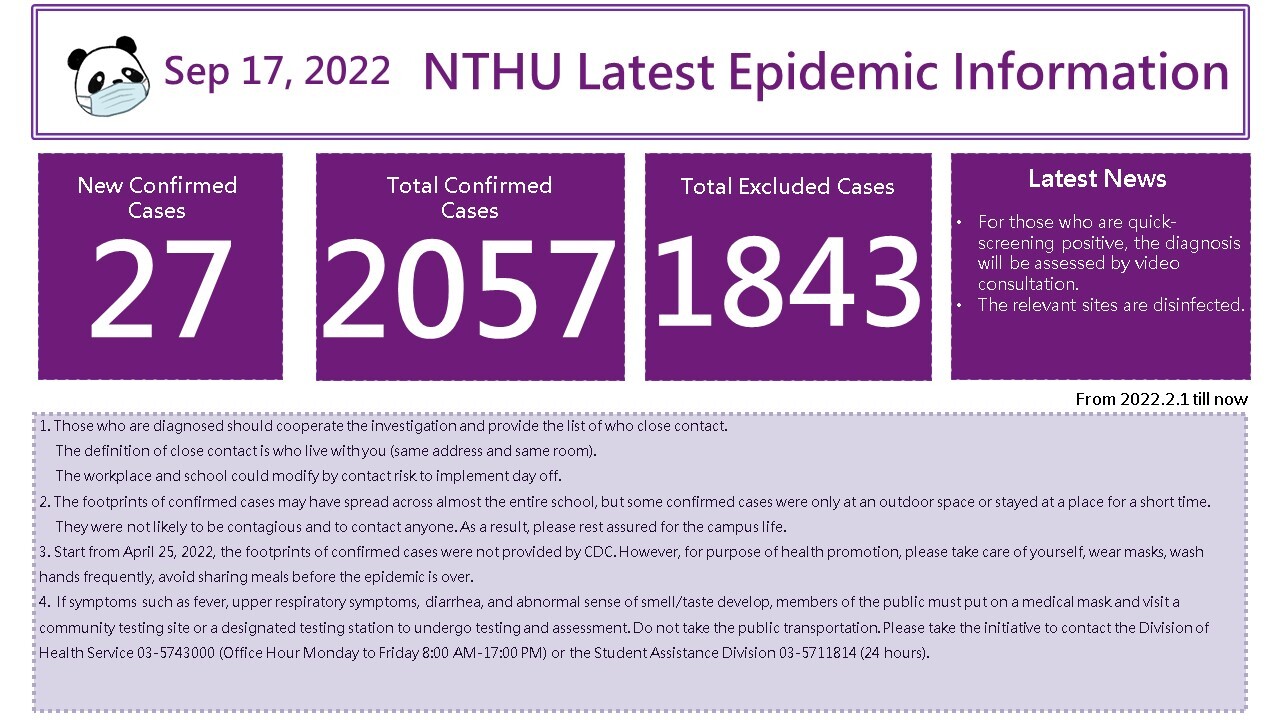 Sep 17, 2022 NTHU Latest Epidemic Information

New Confirmed Cases
27

Total Confirmed Cases
2057

Total Excluded Cases
1843

Latest News
• For those who are quick-screening positive, the diagnosis will be assessed by video consultation.
• The relevant sites are disinfected.

From 2022.2.1 till now

1. Those who are diagnosed should cooperate the investigation and provide the list of who close contact.
The definition of close contact is who live with you (same address and same room).
The workplace and school could modify by contact risk to implement day off.
2. The footprints of confirmed cases may have spread across almost the entire school, but some confirmed cases were only at an outdoor space or stayed at a place for a short time.
They were not likely to be contagious and to contact anyone. As a result, please rest assured for the campus life.
3. Start from April 25, 2022, the footprints of confirmed cases were not provided by CDC. However, for purpose of health promotion, please take care of yourself, wear masks, wash hands frequently, avoid sharing meals before the epidemic is over.
4. If symptoms such as fever, upper respiratory symptoms, diarrhea, and abnormal sense of smell/taste develop, members of the public must put on a medical mask and visit a community testing site or a designated testing station to undergo testing and assessment. Do not take the public transportation. Please take the initiative to contact the Division of Health Service 03-5743000 (Office Hour Monday to Friday 8:00 AM-17:00 PM) or the Student Assistance Division 03-5711814 (24 hours).